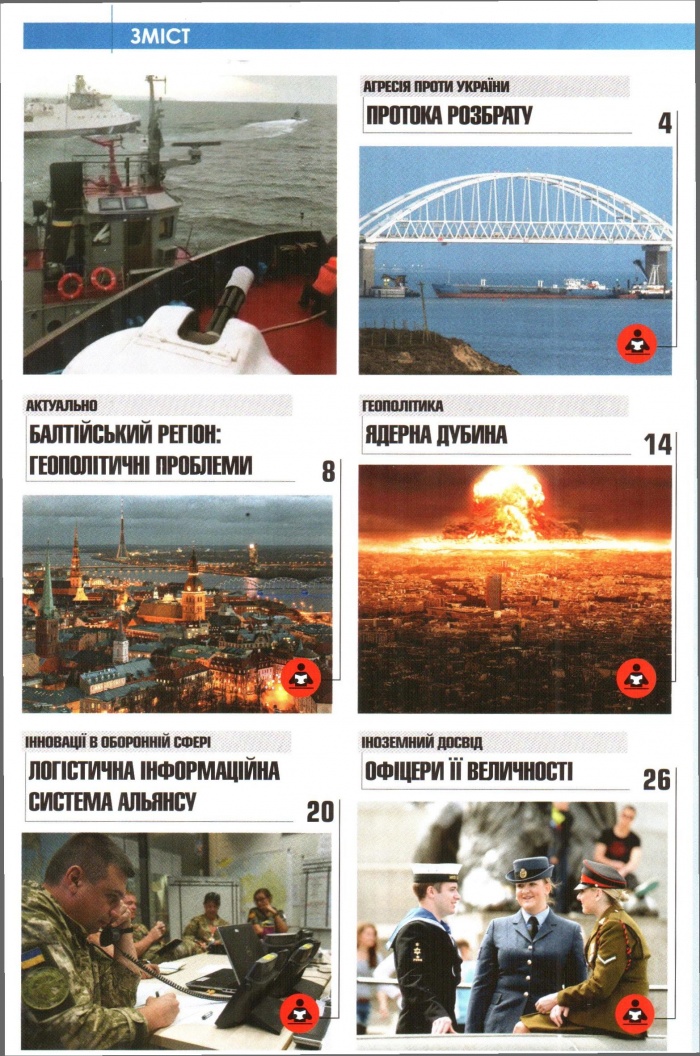 ЗМІСТ

АГРЕСІЯ ПРОТИ УКРАЇНИ
ПРОТОКА РОЗБРАТУ
4

АКТУАЛЬНО
БАЛТІЙСЬКИЙ РЕГІОН: ГЕОПОЛІТИЧНІ ПРОБЛЕМИ
8

ГЕОПОЛІТИКА
ЯДЕРНА ДУБИНА
14

ІННОВАЦІЇ В ОБОРОННІЙ СФЕРІ
ЛОГІСТИЧНА ІНФОРМАЦІЙНА СИСТЕМА АЛЬЯНСУ
20

ІНОЗЕМНИЙ ДОСВІД
ОФІЦЕРИ ЇЇ ВЕЛИЧНОСТІ
26